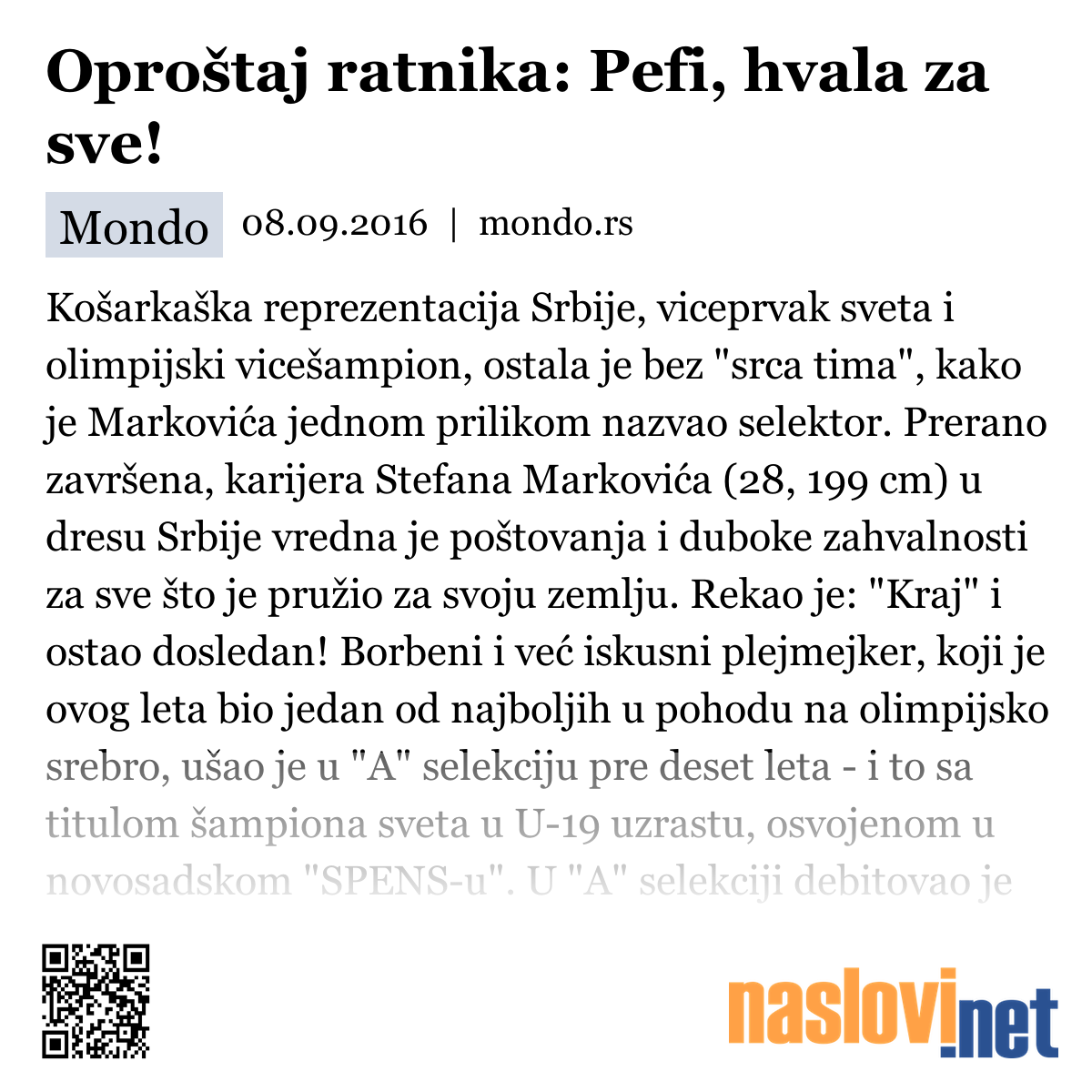 Oproštaj ratnika: Pefi, hvala za sve!

Mondo 08.09.2016 | mondo.rs

Košarkaška reprezentacija Srbije, viceprvak sveta i olimpijski vicešampion, ostala je bez "srca tima", kako je Markovića jednom prilikom nazvao selektor. Prerano završena, karijera Stefana Markovića (28, 199 cm) u dresu Srbije vredna je poštovanja i duboke zahvalnosti za sve što je pružio za svoju zemlju. Rekao je: "Kraj" i ostao dosledan! Borbeni i već iskusni plejmejker, koji je ovog leta bio jedan od najboljih u pohodu na olimpijsko srebro, ušao je u "A" selekciju pre deset leta - i to sa titulom šampiona sveta u U-19 uzrastu, osvojenom u novosadskom "SPENS-u". U "A" selekciji debitovao je

naslovi.net